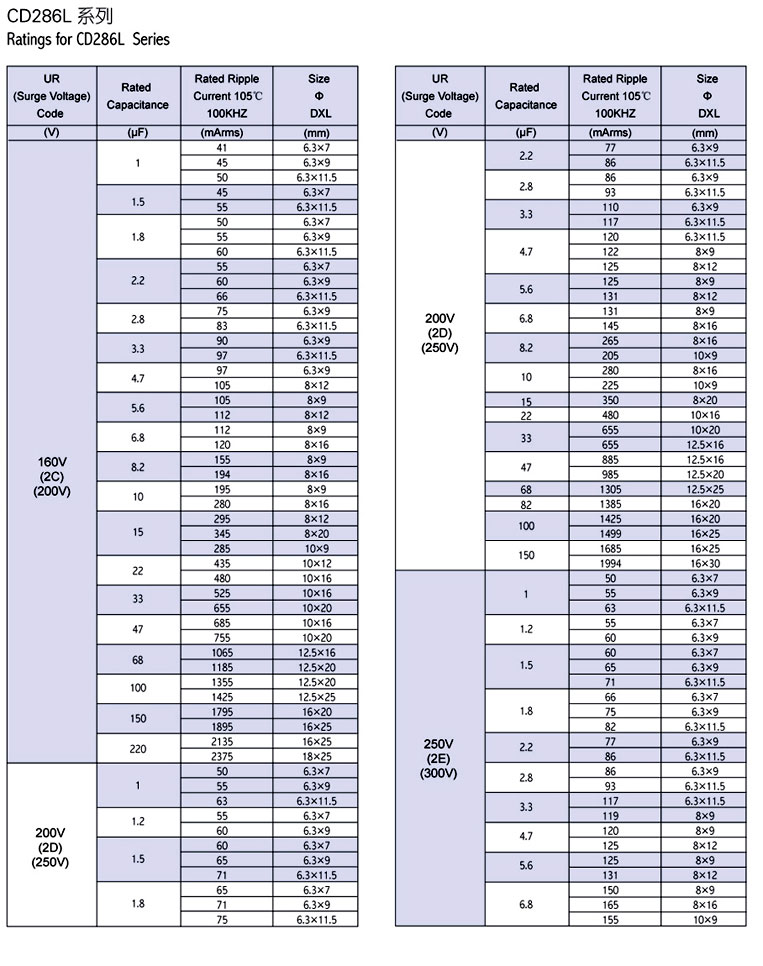 CD286L 系列
Ratings for CD286L Series

| UR (Surge Voltage) Code | Rated Capacitance | Rated Ripple Current 105℃ 100KHZ | Size Φ DXL |
|---|---|---|---|
| (V) | (μF) | (mArms) | (mm) |
| 160V (2C) (200V) | 1 | 41 | 6.3×7 |
| | | 45 | 6.3×9 |
| | | 50 | 6.3×11.5 |
| | 1.5 | 45 | 6.3×7 |
| | | 55 | 6.3×11.5 |
| | 1.8 | 50 | 6.3×7 |
| | | 55 | 6.3×9 |
| | | 60 | 6.3×11.5 |
| | 2.2 | 55 | 6.3×7 |
| | | 60 | 6.3×9 |
| | | 66 | 6.3×11.5 |
| | 2.8 | 75 | 6.3×9 |
| | | 83 | 6.3×11.5 |
| | 3.3 | 90 | 6.3×9 |
| | | 97 | 6.3×11.5 |
| | 4.7 | 97 | 6.3×9 |
| | | 105 | 8×12 |
| | 5.6 | 105 | 8×9 |
| | | 112 | 8×12 |
| | 6.8 | 112 | 8×9 |
| | | 120 | 8×16 |
| | 8.2 | 155 | 8×9 |
| | | 194 | 8×16 |
| | 10 | 195 | 8×9 |
| | | 280 | 8×16 |
| | 15 | 295 | 8×12 |
| | | 345 | 8×20 |
| | | 285 | 10×9 |
| | 22 | 435 | 10×12 |
| | | 480 | 10×16 |
| | 33 | 525 | 10×16 |
| | | 655 | 10×20 |
| | 47 | 685 | 10×16 |
| | | 755 | 10×20 |
| | 68 | 1065 | 12.5×16 |
| | | 1185 | 12.5×20 |
| | 100 | 1355 | 12.5×20 |
| | | 1425 | 12.5×25 |
| | 150 | 1795 | 16×20 |
| | | 1895 | 16×25 |
| | 220 | 2135 | 16×25 |
| | | 2375 | 18×25 |
| 200V (2D) (250V) | 1 | 50 | 6.3×7 |
| | | 55 | 6.3×9 |
| | | 63 | 6.3×11.5 |
| | 1.2 | 55 | 6.3×7 |
| | | 60 | 6.3×9 |
| | 1.5 | 60 | 6.3×7 |
| | | 65 | 6.3×9 |
| | | 71 | 6.3×11.5 |
| | 1.8 | 65 | 6.3×7 |
| | | 71 | 6.3×9 |
| | | 75 | 6.3×11.5 |

| UR (Surge Voltage) Code | Rated Capacitance | Rated Ripple Current 105℃ 100KHZ | Size Φ DXL |
|---|---|---|---|
| (V) | (μF) | (mArms) | (mm) |
| 200V (2D) (250V) | 2.2 | 77 | 6.3×9 |
| | | 86 | 6.3×11.5 |
| | 2.8 | 86 | 6.3×9 |
| | | 93 | 6.3×11.5 |
| | 3.3 | 110 | 6.3×9 |
| | | 117 | 6.3×11.5 |
| | 4.7 | 120 | 6.3×11.5 |
| | | 122 | 8×9 |
| | | 125 | 8×12 |
| | 5.6 | 125 | 8×9 |
| | | 131 | 8×12 |
| | 6.8 | 131 | 8×9 |
| | | 145 | 8×16 |
| | 8.2 | 265 | 8×16 |
| | | 205 | 10×9 |
| | 10 | 280 | 8×16 |
| | | 225 | 10×9 |
| | 15 | 350 | 8×20 |
| | 22 | 480 | 10×16 |
| | 33 | 655 | 10×20 |
| | | 655 | 12.5×16 |
| | 47 | 885 | 12.5×16 |
| | | 985 | 12.5×20 |
| | 68 | 1305 | 12.5×25 |
| | 82 | 1385 | 16×20 |
| | 100 | 1425 | 16×20 |
| | | 1499 | 16×25 |
| | 150 | 1685 | 16×25 |
| | | 1994 | 16×30 |
| 250V (2E) (300V) | 1 | 50 | 6.3×7 |
| | | 55 | 6.3×9 |
| | | 63 | 6.3×11.5 |
| | 1.2 | 55 | 6.3×7 |
| | | 60 | 6.3×9 |
| | 1.5 | 60 | 6.3×7 |
| | | 65 | 6.3×9 |
| | | 71 | 6.3×11.5 |
| | 1.8 | 66 | 6.3×7 |
| | | 75 | 6.3×9 |
| | | 82 | 6.3×11.5 |
| | 2.2 | 77 | 6.3×9 |
| | | 86 | 6.3×11.5 |
| | 2.8 | 86 | 6.3×9 |
| | | 93 | 6.3×11.5 |
| | 3.3 | 117 | 6.3×11.5 |
| | | 119 | 8×9 |
| | 4.7 | 120 | 8×9 |
| | | 125 | 8×12 |
| | 5.6 | 125 | 8×9 |
| | | 131 | 8×12 |
| | 6.8 | 150 | 8×9 |
| | | 165 | 8×16 |
| | | 155 | 10×9 |